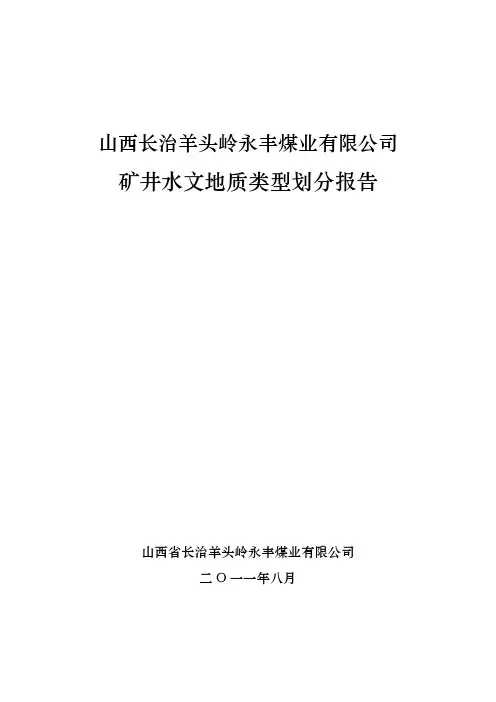 山西长治羊头岭永丰煤业有限公司
矿井水文地质类型划分报告

山西省长治羊头岭永丰煤业有限公司
二〇一一年八月